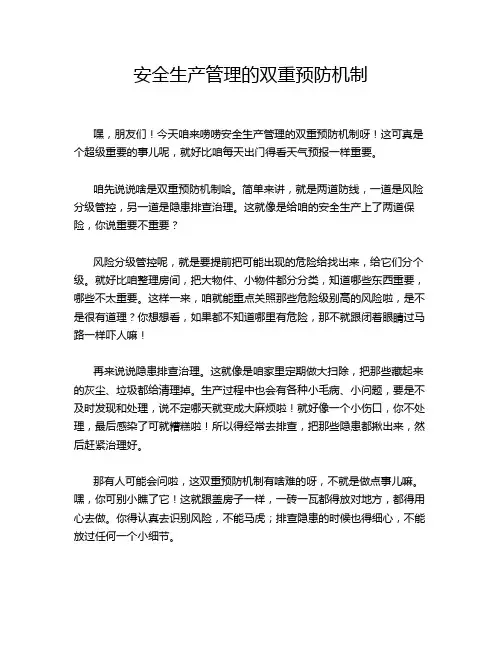 安全生产管理的双重预防机制

嘿，朋友们！今天咱来唠唠安全生产管理的双重预防机制呀！这可真是个超级重要的事儿呢，就好比咱每天出门得看天气预报一样重要。

咱先说说啥是双重预防机制哈。简单来讲，就是两道防线，一道是风险分级管控，另一道是隐患排查治理。这就像是给咱的安全生产上了两道保险，你说重要不重要？

风险分级管控呢，就是要提前把可能出现的危险给找出来，给它们分个级。就好比咱整理房间，把大物件、小物件都分分类，知道哪些东西重要，哪些不太重要。这样一来，咱就能重点关照那些危险级别高的风险啦，是不是很有道理？你想想看，如果都不知道哪里有危险，那不就跟闭着眼睛过马路一样吓人嘛！

再来说说隐患排查治理。这就像是咱家里定期做大扫除，把那些藏起来的灰尘、垃圾都给清理掉。生产过程中也会有各种小毛病、小问题，要是不及时发现和处理，说不定哪天就变成大麻烦啦！就好像一个小伤口，你不处理，最后感染了可就糟糕啦！所以得经常去排查，把那些隐患都揪出来，然后赶紧治理好。

那有人可能会问啦，这双重预防机制有啥难的呀，不就是做点事儿嘛。嘿，你可别小瞧了它！这就跟盖房子一样，一砖一瓦都得放对地方，都得用心去做。你得认真去识别风险，不能马虎；排查隐患的时候也得细心，不能放过任何一个小细节。